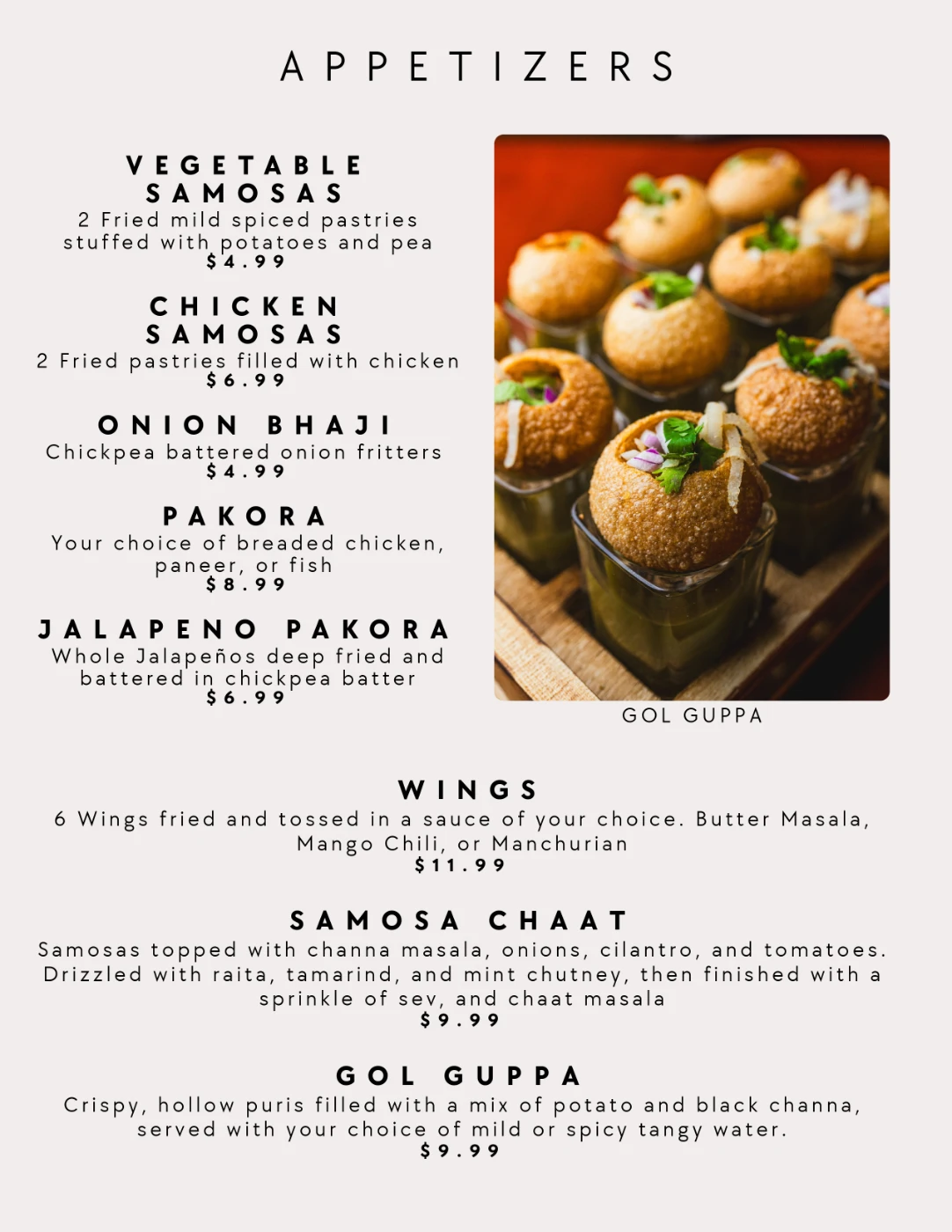 APPETIZERS

VEGETABLE SAMOSAS
2 Fried mild spiced pastries stuffed with potatoes and pea
$4.99

CHICKEN SAMOSAS
2 Fried pastries filled with chicken
$6.99

ONION BHAJI
Chickpea battered onion fritters
$4.99

PAKORA
Your choice of breaded chicken, paneer, or fish
$8.99

JALAPENO PAKORA
Whole Jalapeños deep fried and battered in chickpea batter
$6.99

GOL GUPPA

WINGS
6 Wings fried and tossed in a sauce of your choice. Butter Masala, Mango Chili, or Manchurian
$11.99

SAMOSA CHAAT
Samosas topped with channa masala, onions, cilantro, and tomatoes. Drizzled with raita, tamarind, and mint chutney, then finished with a sprinkle of sev, and chaat masala
$9.99

GOL GUPPA
Crispy, hollow puris filled with a mix of potato and black channa, served with your choice of mild or spicy tangy water.
$9.99